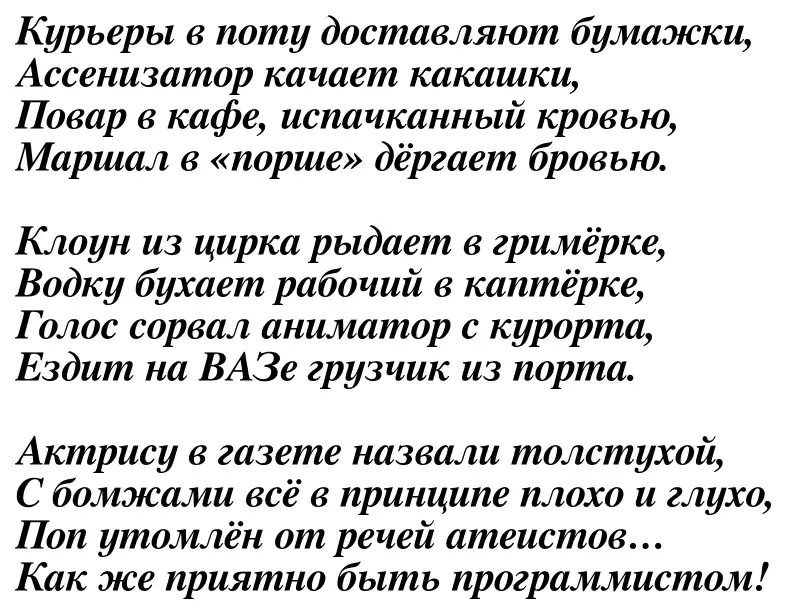 Курьеры в поту доставляют бумажки,
Ассенизатор качает какашки,
Повар в кафе, испачканный кровью,
Маршал в «порше» дёргает бровью.

Клоун из цирка рыдает в гримёрке,
Водку бухает рабочий в каптёрке,
Голос сорвал аниматор с курорта,
Ездит на ВАЗе грузчик из порта.

Актрису в газете назвали толстухой,
С бомжами всё в принципе плохо и глухо,
Поп утомлён от речей атеистов…
Как же приятно быть программистом!